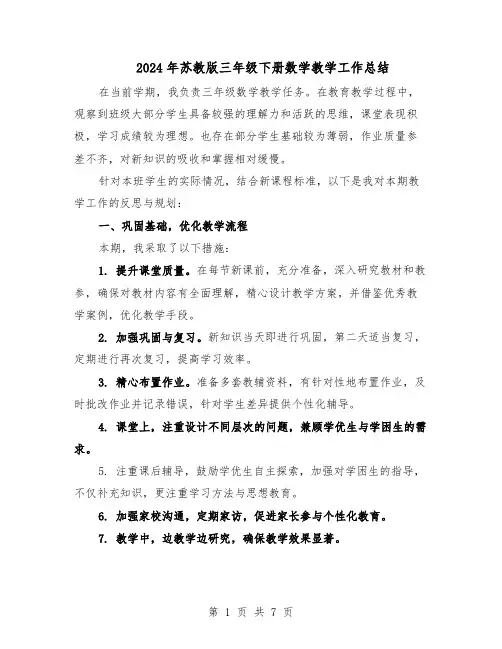 2024年苏教版三年级下册数学教学工作总结

在当前学期，我负责三年级数学教学任务。在教育教学过程中，观察到班级大部分学生具备较强的理解力和活跃的思维，课堂表现积极，学习成绩较为理想。也存在部分学生基础较为薄弱，作业质量参差不齐，对新知识的吸收和掌握相对缓慢。

针对本班学生的实际情况，结合新课程标准，以下是我对本期教学工作的反思与规划：

一、巩固基础，优化教学流程

本期，我采取了以下措施：

1. 提升课堂质量。在每节新课前，充分准备，深入研究教材和教参，确保对教材内容有全面理解，精心设计教学方案，并借鉴优秀教学案例，优化教学手段。

2. 加强巩固与复习。新知识当天即进行巩固，第二天适当复习，定期进行再次复习，提高学习效率。

3. 精心布置作业。准备多套教辅资料，有针对性地布置作业，及时批改作业并记录错误，针对学生差异提供个性化辅导。

4. 课堂上，注重设计不同层次的问题，兼顾学优生与学困生的需求。

5. 注重课后辅导，鼓励学优生自主探索，加强对学困生的指导，不仅补充知识，更注重学习方法与思想教育。

6. 加强家校沟通，定期家访，促进家长参与个性化教育。

7. 教学中，边教学边研究，确保教学效果显著。

第 1 页 共 7 页